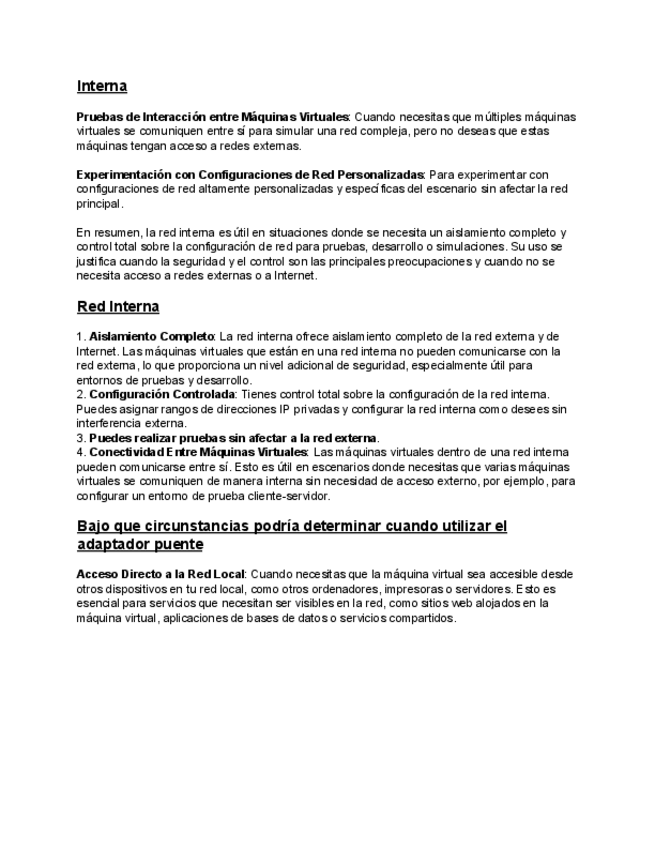 Interna

Pruebas de Interacción entre Máquinas Virtuales: Cuando necesitas que múltiples máquinas virtuales se comuniquen entre sí para simular una red compleja, pero no deseas que estas máquinas tengan acceso a redes externas.

Experimentación con Configuraciones de Red Personalizadas: Para experimentar con configuraciones de red altamente personalizadas y específicas del escenario sin afectar la red principal.

En resumen, la red interna es útil en situaciones donde se necesita un aislamiento completo y control total sobre la configuración de red para pruebas, desarrollo o simulaciones. Su uso se justifica cuando la seguridad y el control son las principales preocupaciones y cuando no se necesita acceso a redes externas o a Internet.

Red Interna

1. Aislamiento Completo: La red interna ofrece aislamiento completo de la red externa y de Internet. Las máquinas virtuales que están en una red interna no pueden comunicarse con la red externa, lo que proporciona un nivel adicional de seguridad, especialmente útil para entornos de pruebas y desarrollo.
2. Configuración Controlada: Tienes control total sobre la configuración de la red interna. Puedes asignar rangos de direcciones IP privadas y configurar la red interna como desees sin interferencia externa.
3. Puedes realizar pruebas sin afectar a la red externa.
4. Conectividad Entre Máquinas Virtuales: Las máquinas virtuales dentro de una red interna pueden comunicarse entre sí. Esto es útil en escenarios donde necesitas que varias máquinas virtuales se comuniquen de manera interna sin necesidad de acceso externo, por ejemplo, para configurar un entorno de prueba cliente-servidor.

Bajo que circunstancias podría determinar cuando utilizar el adaptador puente

Acceso Directo a la Red Local: Cuando necesitas que la máquina virtual sea accesible desde otros dispositivos en tu red local, como otros ordenadores, impresoras o servidores. Esto es esencial para servicios que necesitan ser visibles en la red, como sitios web alojados en la máquina virtual, aplicaciones de bases de datos o servicios compartidos.